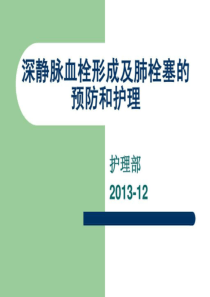 深静脉血栓形成及肺栓塞的预防和护理

护理部

2013-12